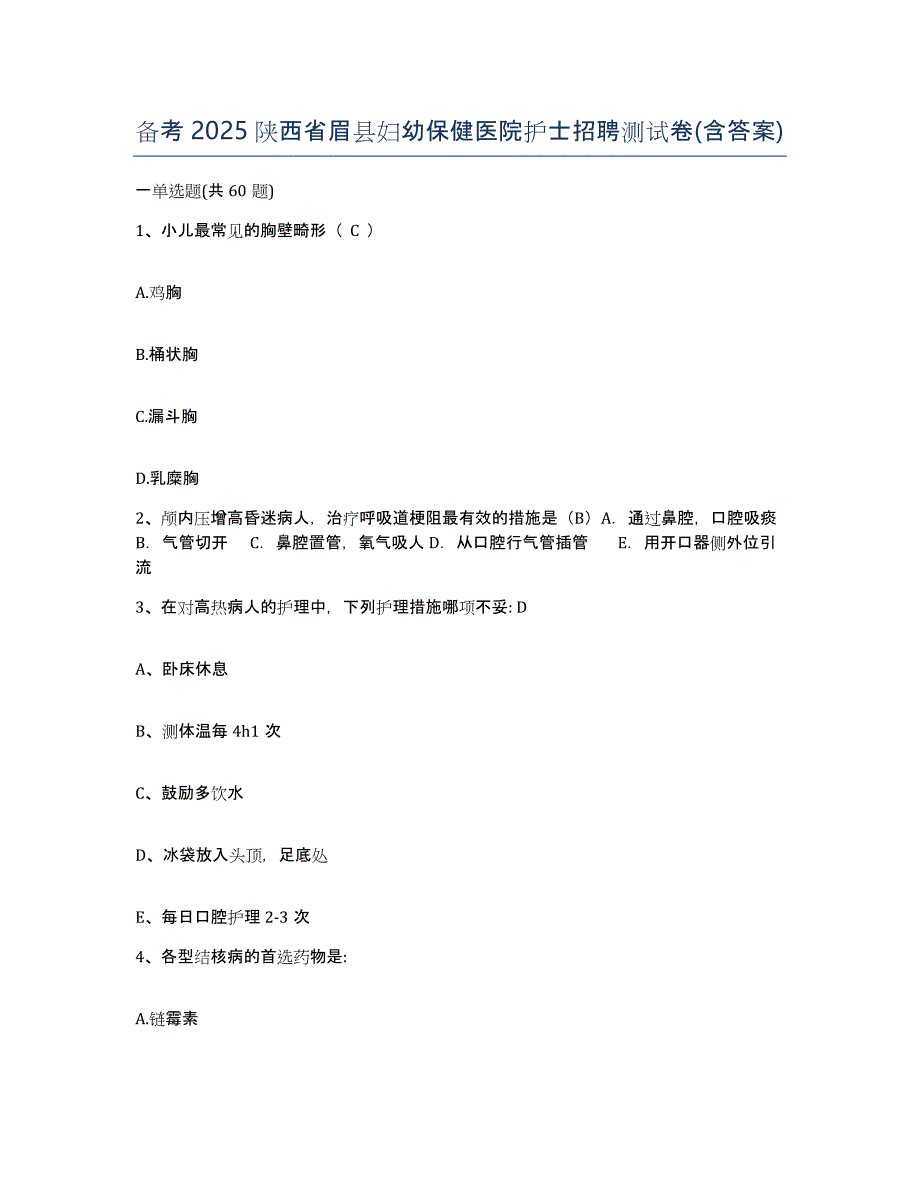 备考 2025 陕西省眉县妇幼保健医院护士招聘测试卷(含答案)

一单选题(共 60 题)

1、小儿最常见的胸壁畸形（ C ）

A.鸡胸

B.桶状胸

C.漏斗胸

D.乳糜胸

2、颅内压增高昏迷病人，治疗呼吸道梗阻最有效的措施是（B）A. 通过鼻腔，口腔吸痰 B. 气管切开 C. 鼻腔置管，氧气吸人 D. 从口腔行气管插管 E. 用开口器侧外位引流

3、在对高热病人的护理中，下列护理措施哪项不妥: D

A、卧床休息

B、测体温每 4h1 次

C、鼓励多饮水

D、冰袋放入头顶，足底处

E、每日口腔护理 2-3 次

4、各型结核病的首选药物是:

A.链霉素